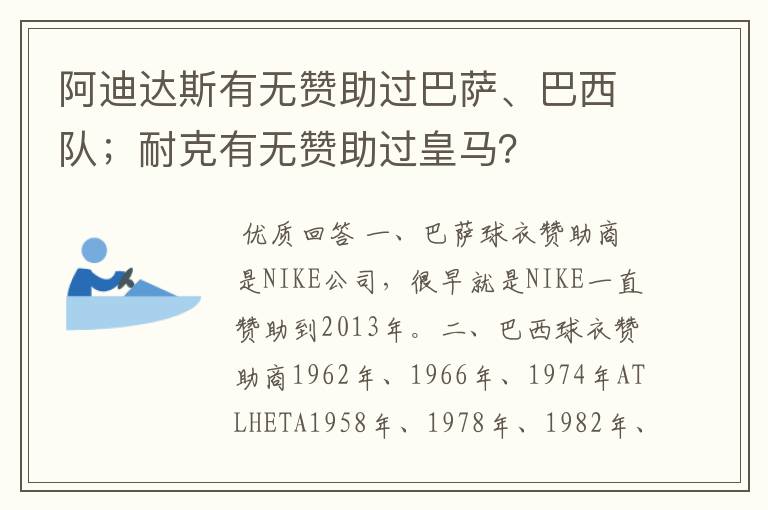 阿迪达斯有无赞助过巴萨、巴西队；耐克有无赞助过皇马？

优质回答 一、巴萨球衣赞助商是NIKE公司，很早就是NIKE一直赞助到2013年。二、巴西球衣赞助商1962年、1966年、1974年ATLHETA1958年、1978年、1982年、